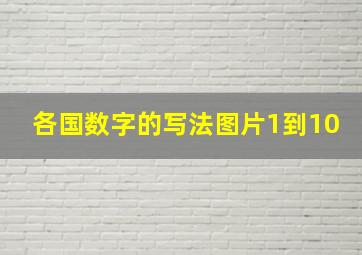 各国数字的写法图片1到10